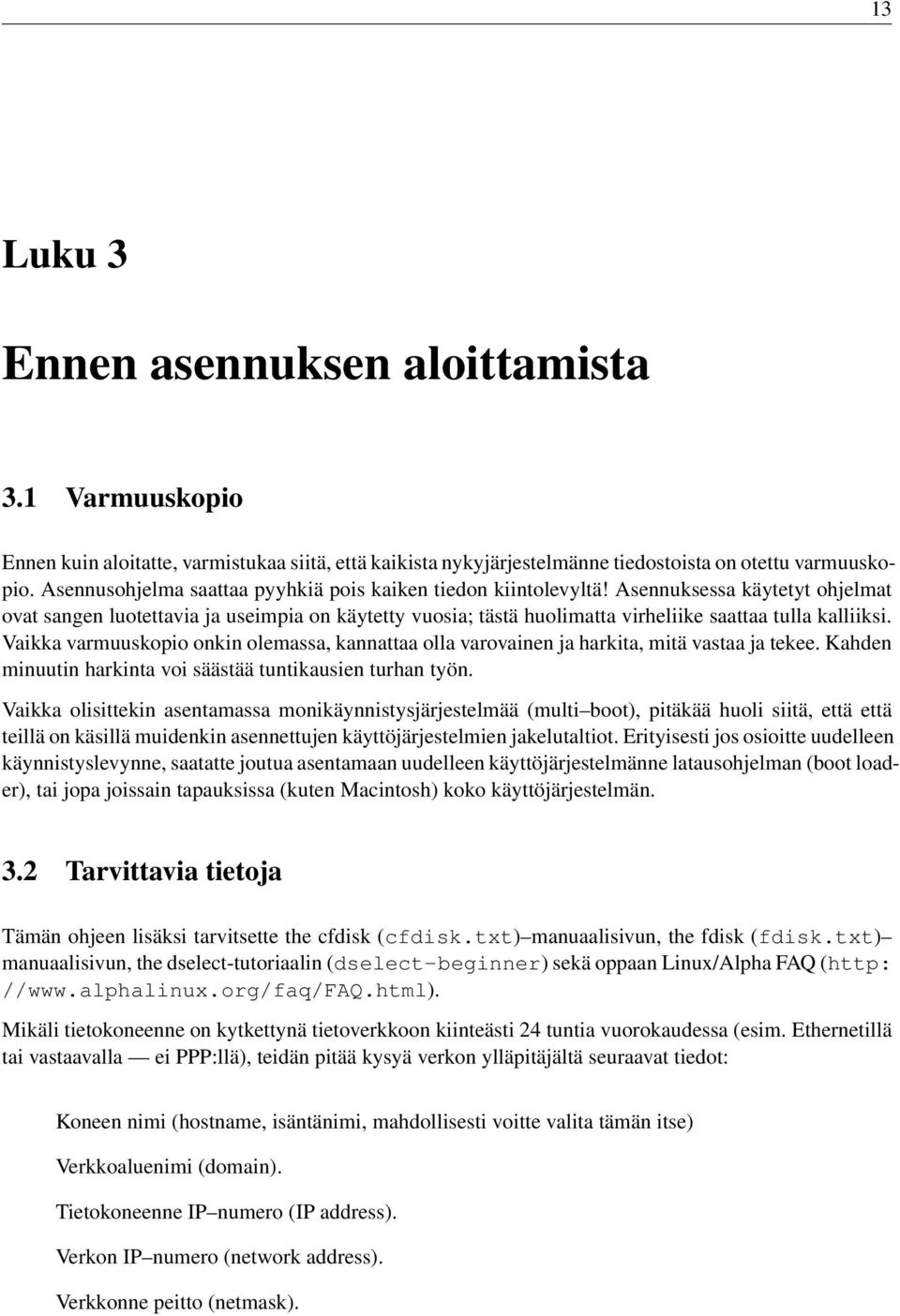 13

Luku 3

Ennen asennuksen aloittamista

3.1 Varmuuskopio

Ennen kuin aloitatte, varmistukaa siitä, että kaikista nykyjärjestelmänne tiedostoista on otettu varmuuskopio. Asennusohjelma saattaa pyyhkiä pois kaiken tiedon kiintolevyltä! Asennuksessa käytetyt ohjelmat ovat sangen luotettavia ja useimpia on käytetty vuosia; tästä huolimatta virheliike saattaa tulla kalliiksi. Vaikka varmuuskopio onkin olemassa, kannattaa olla varovainen ja harkita, mitä vastaa ja tekee. Kahden minuutin harkinta voi säästää tuntikausien turhan työn.

Vaikka olisittekin asentamassa monikäynnistysjärjestelmää (multi–boot), pitäkää huoli siitä, että että teillä on käsillä muidenkin asennettujen käyttöjärjestelmien jakelutaltiot. Erityisesti jos osioitte uudelleen käynnistyslevynne, saatatte joutua asentamaan uudelleen käyttöjärjestelmänne latausohjelman (boot loader), tai jopa joissain tapauksissa (kuten Macintosh) koko käyttöjärjestelmän.

3.2 Tarvittavia tietoja

Tämän ohjeen lisäksi tarvitsette the cfdisk (cfdisk.txt)–manuaalisivun, the fdisk (fdisk.txt)–manuaalisivun, the dselect-tutoriaalin (dselect-beginner) sekä oppaan Linux/Alpha FAQ (http://www.alphalinux.org/faq/FAQ.html).

Mikäli tietokoneenne on kytkettynä tietoverkkoon kiinteästi 24 tuntia vuorokaudessa (esim. Ethernetillä tai vastaavalla — ei PPP:llä), teidän pitää kysyä verkon ylläpitäjältä seuraavat tiedot:

Koneen nimi (hostname, isäntänimi, mahdollisesti voitte valita tämän itse)

Verkkoaluenimi (domain).

Tietokoneenne IP–numero (IP address).

Verkon IP–numero (network address).

Verkkonne peitto (netmask).